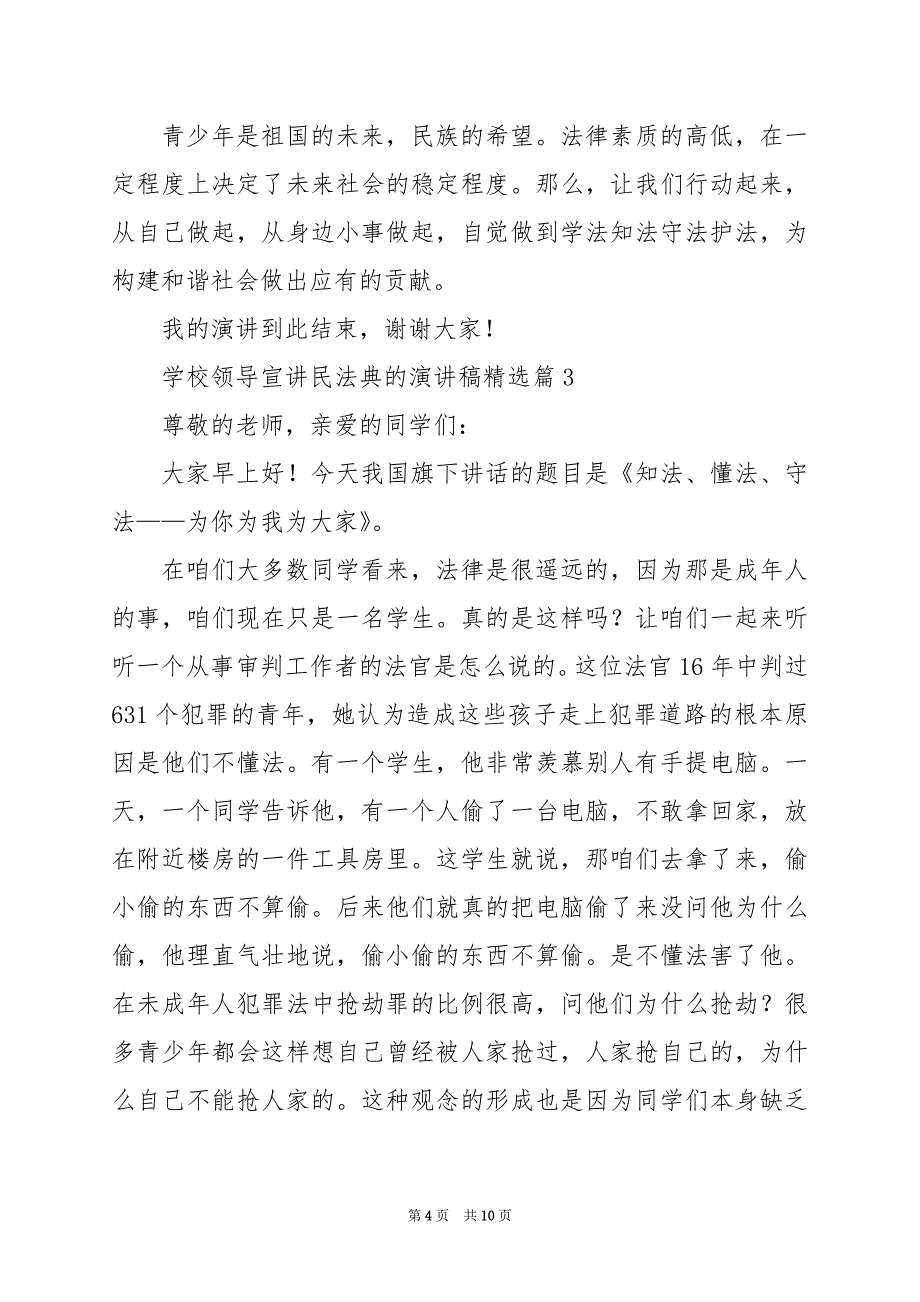 青少年是祖国的未来，民族的希望。法律素质的高低，在一定程度上决定了未来社会的稳定程度。那么，让我们行动起来，从自己做起，从身边小事做起，自觉做到学法知法守法护法，为构建和谐社会做出应有的贡献。

我的演讲到此结束，谢谢大家！

学校领导宣讲民法典的演讲稿精选篇 3

尊敬的老师，亲爱的同学们：

大家早上好！今天我国旗下讲话的题目是《知法、懂法、守法——为你为我为大家》。

在咱们大多数同学看来，法律是很遥远的，因为那是成年人的事，咱们现在只是一名学生。真的是这样吗？让咱们一起来听听一个从事审判工作者的法官是怎么说的。这位法官 16 年中判过 631 个犯罪的青年，她认为造成这些孩子走上犯罪道路的根本原因是他们不懂法。有一个学生，他非常羡慕别人有手提电脑。一天，一个同学告诉他，有一个人偷了一台电脑，不敢拿回家，放在附近楼房的一件工具房里。这学生就说，那咱们去拿了来，偷小偷的东西不算偷。后来他们就真的把电脑偷了来没问他为什么偷，他理直气壮地说，偷小偷的东西不算偷。是不懂法害了他。在未成年人犯罪法中抢劫罪的比例很高，问他们为什么抢劫？很多青少年都会这样想自己曾经被人家抢过，人家抢自己的，为什么自己不能抢人家的。这种观念的形成也是因为同学们本身缺乏

第 4 页　共 10 页